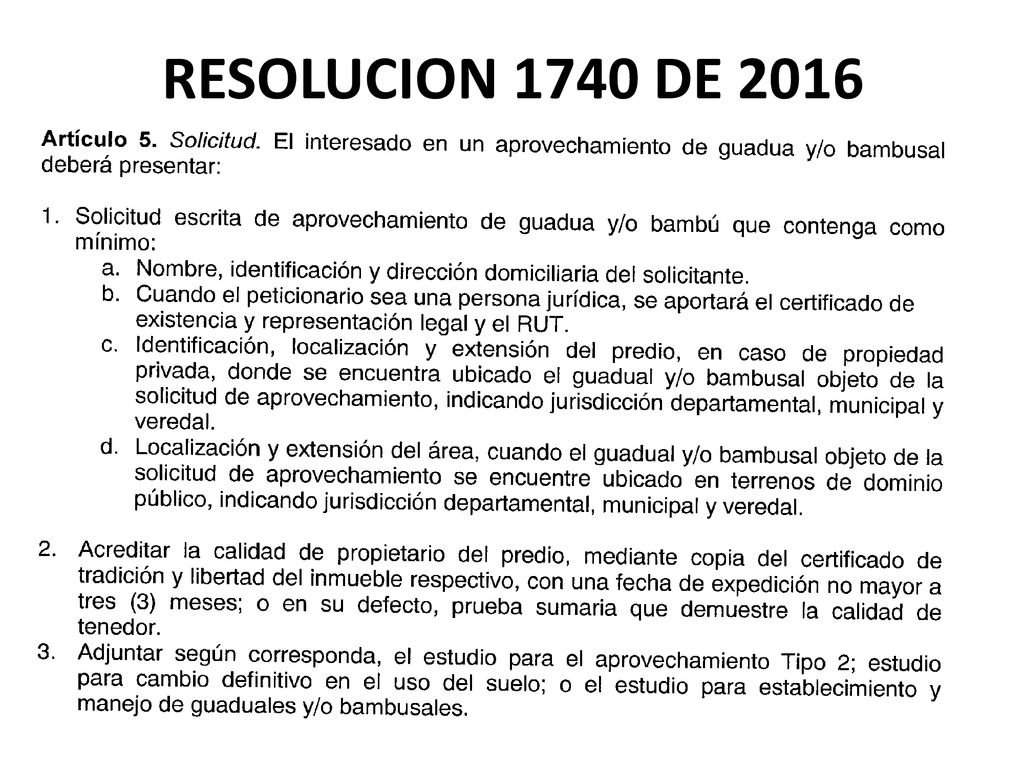 RESOLUCION 1740 DE 2016

Artículo 5. Solicitud. El interesado en un aprovechamiento de guadua y/o bambusal deberá presentar:

1. Solicitud escrita de aprovechamiento de guadua y/o bambú que contenga como mínimo:
a. Nombre, identificación y dirección domiciliaria del solicitante.
b. Cuando el peticionario sea una persona jurídica, se aportará el certificado de existencia y representación legal y el RUT.
c. Identificación, localización y extensión del predio, en caso de propiedad privada, donde se encuentra ubicado el guadual y/o bambusal objeto de la solicitud de aprovechamiento, indicando jurisdicción departamental, municipal y veredal.
d. Localización y extensión del área, cuando el guadual y/o bambusal objeto de la solicitud de aprovechamiento se encuentre ubicado en terrenos de dominio público, indicando jurisdicción departamental, municipal y veredal.

2. Acreditar la calidad de propietario del predio, mediante copia del certificado de tradición y libertad del inmueble respectivo, con una fecha de expedición no mayor a tres (3) meses; o en su defecto, prueba sumaria que demuestre la calidad de tenedor.
3. Adjuntar según corresponda, el estudio para el aprovechamiento Tipo 2; estudio para cambio definitivo en el uso del suelo; o el estudio para establecimiento y manejo de guaduales y/o bambusales.